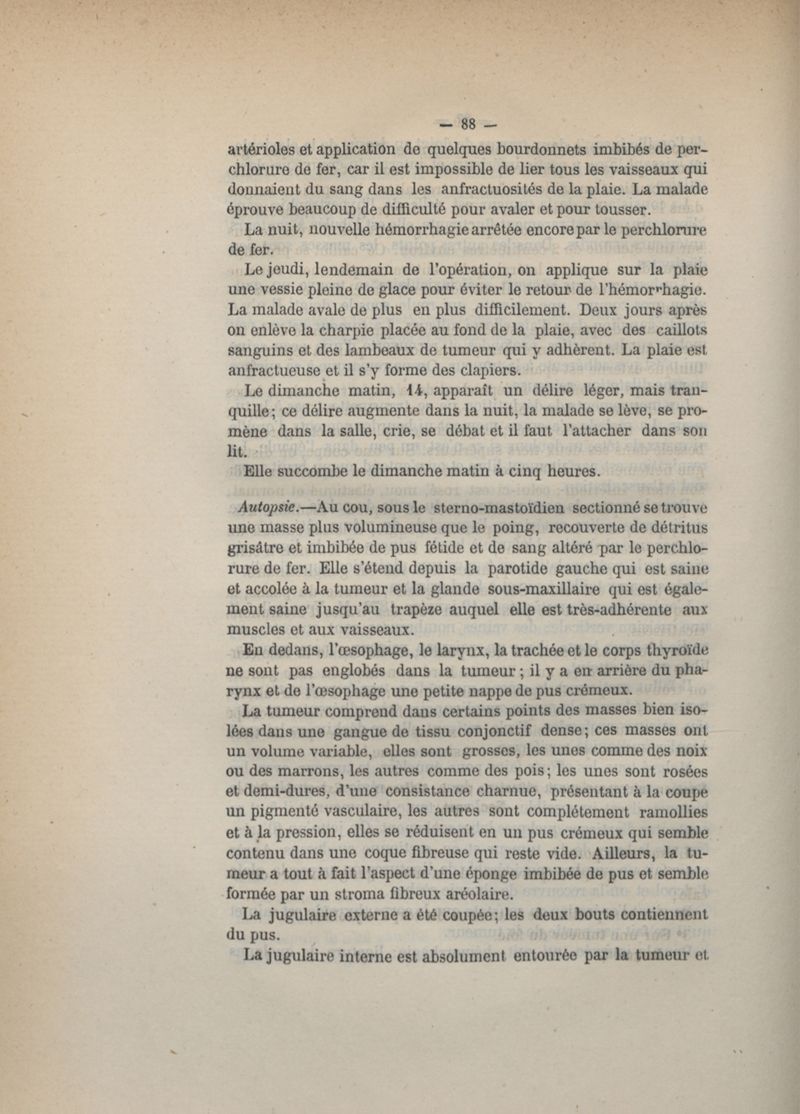 — 88 —

artérioles et application de quelques bourdonnets imbibés de perchlorure de fer, car il est impossible de lier tous les vaisseaux qui donnaient du sang dans les anfractuosités de la plaie. La malade éprouve beaucoup de difficulté pour avaler et pour tousser.

La nuit, nouvelle hémorrhagie arrêtée encore par le perchlorure de fer.

Le jeudi, lendemain de l'opération, on applique sur la plaie une vessie pleine de glace pour éviter le retour de l'hémorrhagie. La malade avale de plus en plus difficilement. Deux jours après on enlève la charpie placée au fond de la plaie, avec des caillots sanguins et des lambeaux de tumeur qui y adhèrent. La plaie est anfractueuse et il s'y forme des clapiers.

Le dimanche matin, 14, apparaît un délire léger, mais tranquille; ce délire augmente dans la nuit, la malade se lève, se promène dans la salle, crie, se débat et il faut l'attacher dans son lit.

Elle succombe le dimanche matin à cinq heures.

Autopsie.—Au cou, sous le sterno-mastoïdien sectionné se trouve une masse plus volumineuse que le poing, recouverte de détritus grisâtre et imbibée de pus fétide et de sang altéré par le perchlorure de fer. Elle s'étend depuis la parotide gauche qui est saine et accolée à la tumeur et la glande sous-maxillaire qui est également saine jusqu'au trapèze auquel elle est très-adhérente aux muscles et aux vaisseaux.

En dedans, l'œsophage, le larynx, la trachée et le corps thyroïde ne sont pas englobés dans la tumeur; il y a en arrière du pharynx et de l'œsophage une petite nappe de pus crémeux.

La tumeur comprend dans certains points des masses bien isolées dans une gangue de tissu conjonctif dense; ces masses ont un volume variable, elles sont grosses, les unes comme des noix ou des marrons, les autres comme des pois; les unes sont rosées et demi-dures, d'une consistance charnue, présentant à la coupe un pigmenté vasculaire, les autres sont complétement ramollies et à la pression, elles se réduisent en un pus crémeux qui semble contenu dans une coque fibreuse qui reste vide. Ailleurs, la tumeur a tout à fait l'aspect d'une éponge imbibée de pus et semble formée par un stroma fibreux aréolaire.

La jugulaire externe a été coupée; les deux bouts contiennent du pus.

La jugulaire interne est absolument entourée par la tumeur et